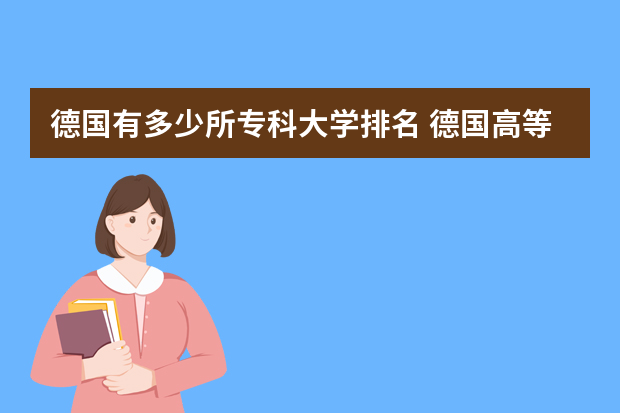 德国有多少所专科大学排名 德国高等